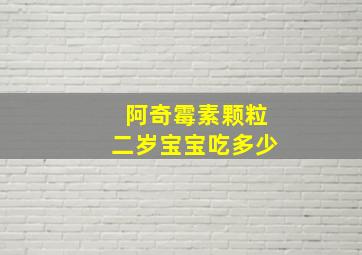 阿奇霉素颗粒
二岁宝宝吃多少